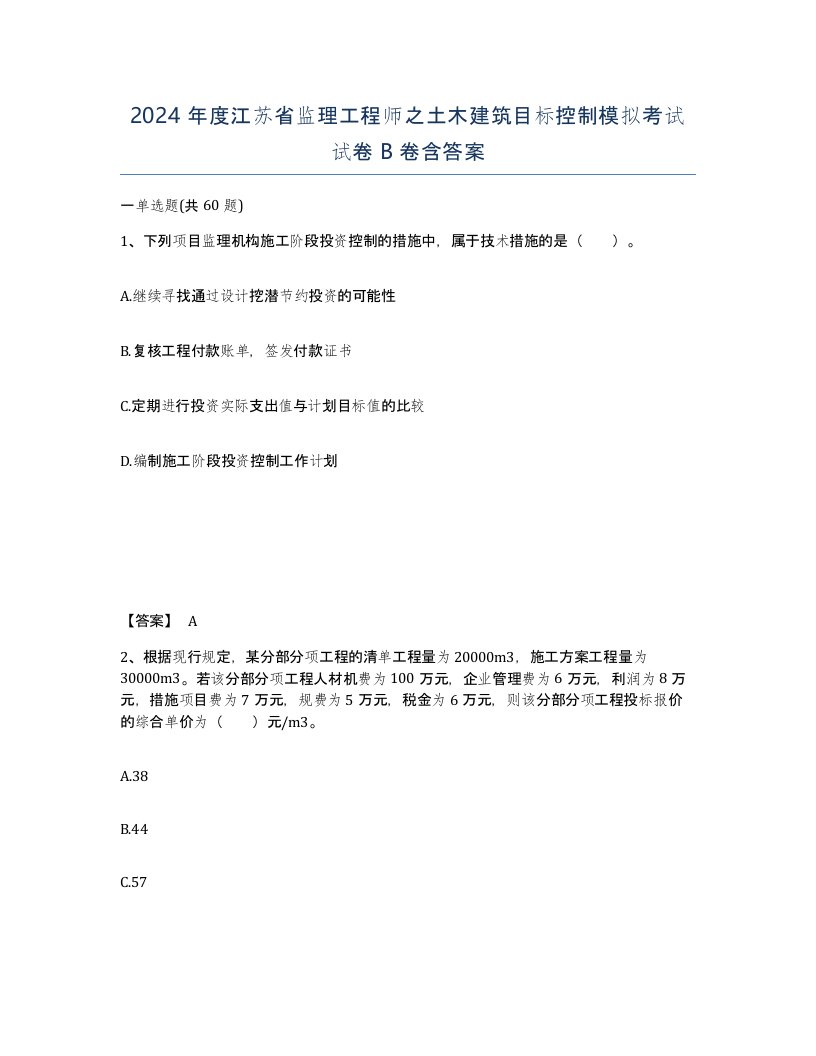 2024 年度江苏省监理工程师之土木建筑目标控制模拟考试试卷 B 卷含答案

一单选题(共 60 题)

1、下列项目监理机构施工阶段投资控制的措施中，属于技术措施的是（　　）。

A.继续寻找通过设计挖潜节约投资的可能性

B.复核工程付款账单，签发付款证书

C.定期进行投资实际支出值与计划目标值的比较

D.编制施工阶段投资控制工作计划

【答案】 A

2、根据现行规定，某分部分项工程的清单工程量为 20000m3，施工方案工程量为 30000m3。若该分部分项工程人材机费为 100 万元，企业管理费为 6 万元，利润为 8 万元，措施项目费为 7 万元，规费为 5 万元，税金为 6 万元，则该分部分项工程投标报价的综合单价为（　　）元/m3。

A.38

B.44

C.57